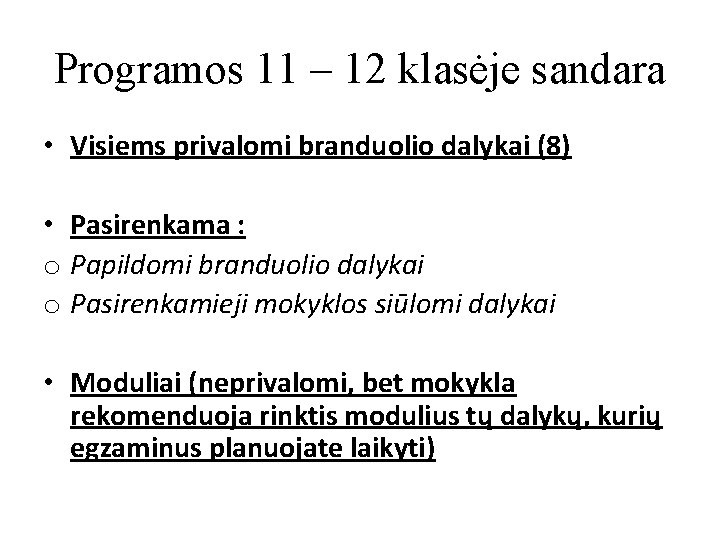 Programos 11 – 12 klasėje sandara

• Visiems privalomi branduolio dalykai (8)

• Pasirenkama :
o Papildomi branduolio dalykai
o Pasirenkamieji mokyklos siūlomi dalykai

• Moduliai (neprivalomi, bet mokykla rekomenduoja rinktis modulius tų dalykų, kurių egzaminus planuojate laikyti)